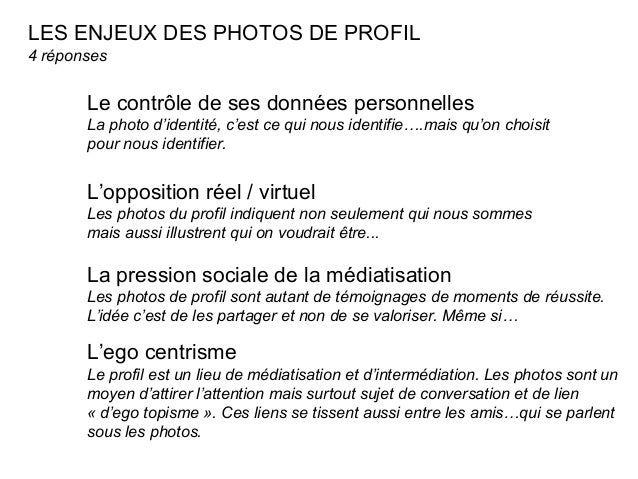 LES ENJEUX DES PHOTOS DE PROFIL
4 réponses

Le contrôle de ses données personnelles
La photo d'identité, c'est ce qui nous identifie….mais qu'on choisit pour nous identifier.

L'opposition réel / virtuel
Les photos du profil indiquent non seulement qui nous sommes mais aussi illustrent qui on voudrait être...

La pression sociale de la médiatisation
Les photos de profil sont autant de témoignages de moments de réussite. L'idée c'est de les partager et non de se valoriser. Même si…

L'ego centrisme
Le profil est un lieu de médiatisation et d'intermédiation. Les photos sont un moyen d'attirer l'attention mais surtout sujet de conversation et de lien « d'ego topisme ». Ces liens se tissent aussi entre les amis…qui se parlent sous les photos.